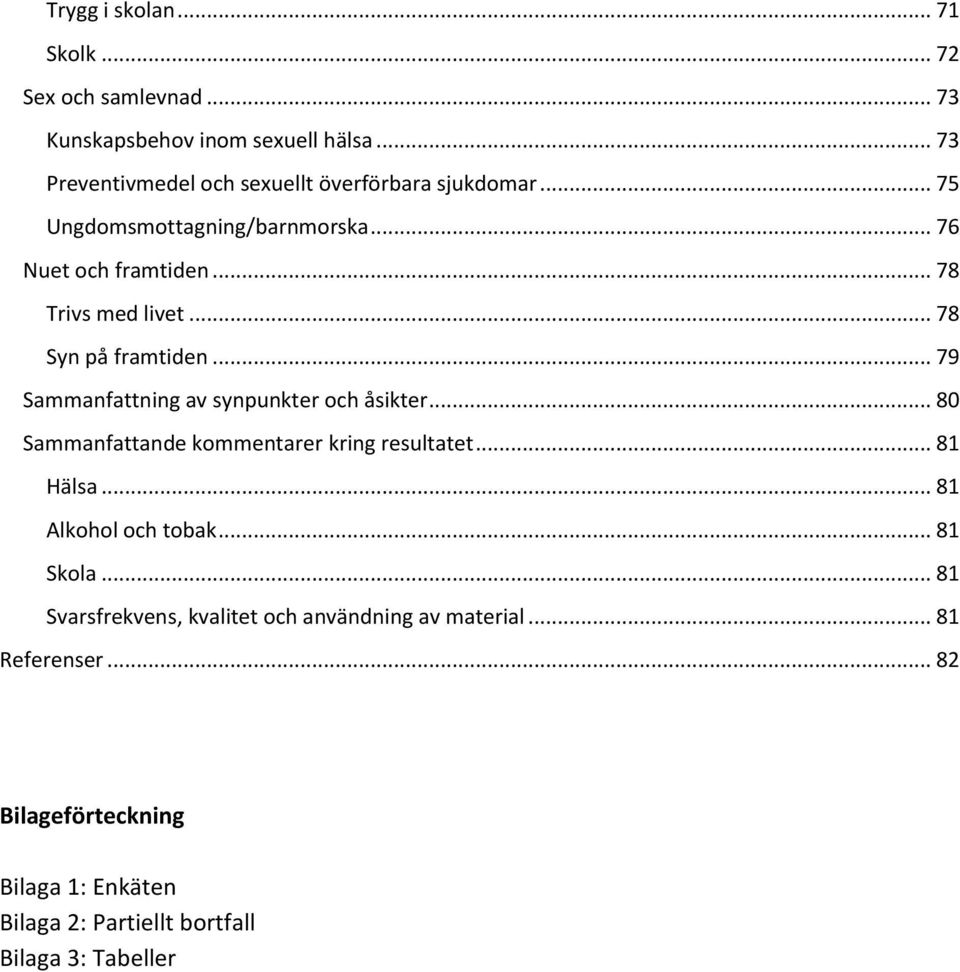 Trygg i skolan ... 71
Skolk ... 72
Sex och samlevnad ... 73
Kunskapsbehov inom sexuell hälsa ... 73
Preventivmedel och sexuellt överförbara sjukdomar ... 75
Ungdomsmottagning/barnmorska ... 76
Nuet och framtiden ... 78
Trivs med livet ... 78
Syn på framtiden ... 79
Sammanfattning av synpunkter och åsikter ... 80
Sammanfattande kommentarer kring resultatet ... 81
Hälsa ... 81
Alkohol och tobak ... 81
Skola ... 81
Svarsfrekvens, kvalitet och användning av material ... 81
Referenser ... 82

Bilageförteckning

Bilaga 1: Enkäten
Bilaga 2: Partiellt bortfall
Bilaga 3: Tabeller